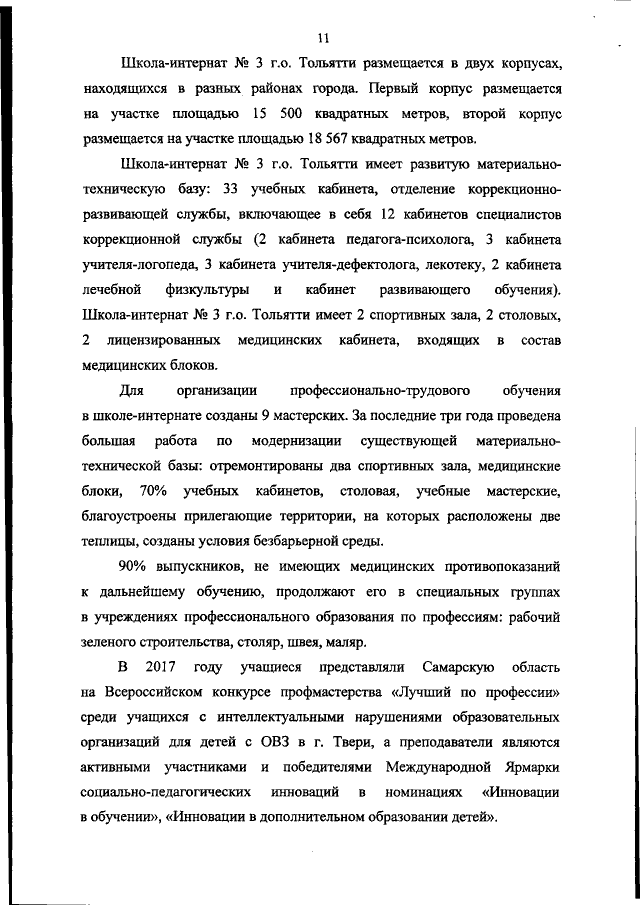 11

Школа-интернат № 3 г.о. Тольятти размещается в двух корпусах, находящихся в разных районах города. Первый корпус размещается на участке площадью 15 500 квадратных метров, второй корпус размещается на участке площадью 18 567 квадратных метров.

Школа-интернат № 3 г.о. Тольятти имеет развитую материально-техническую базу: 33 учебных кабинета, отделение коррекционно-развивающей службы, включающее в себя 12 кабинетов специалистов коррекционной службы (2 кабинета педагога-психолога, 3 кабинета учителя-логопеда, 3 кабинета учителя-дефектолога, лекотеку, 2 кабинета лечебной физкультуры и кабинет развивающего обучения). Школа-интернат № 3 г.о. Тольятти имеет 2 спортивных зала, 2 столовых, 2 лицензированных медицинских кабинета, входящих в состав медицинских блоков.

Для организации профессионально-трудового обучения в школе-интернате созданы 9 мастерских. За последние три года проведена большая работа по модернизации существующей материально-технической базы: отремонтированы два спортивных зала, медицинские блоки, 70% учебных кабинетов, столовая, учебные мастерские, благоустроены прилегающие территории, на которых расположены две теплицы, созданы условия безбарьерной среды.

90% выпускников, не имеющих медицинских противопоказаний к дальнейшему обучению, продолжают его в специальных группах в учреждениях профессионального образования по профессиям: рабочий зеленого строительства, столяр, швея, маляр.

В 2017 году учащиеся представляли Самарскую область на Всероссийском конкурсе профмастерства «Лучший по профессии» среди учащихся с интеллектуальными нарушениями образовательных организаций для детей с ОВЗ в г. Твери, а преподаватели являются активными участниками и победителями Международной Ярмарки социально-педагогических инноваций в номинациях «Инновации в обучении», «Инновации в дополнительном образовании детей».